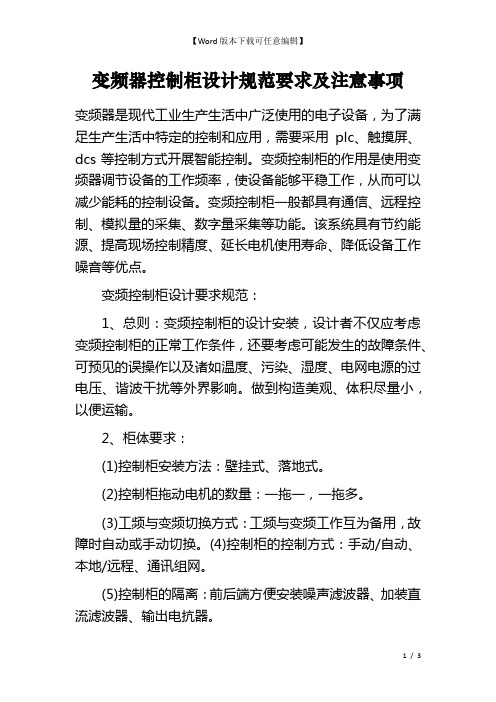 【Word版本下载可任意编辑】

变频器控制柜设计规范要求及注意事项

变频器是现代工业生产生活中广泛使用的电子设备，为了满足生产生活中特定的控制和应用，需要采用 plc、触摸屏、dcs 等控制方式开展智能控制。变频控制柜的作用是使用变频器调节设备的工作频率，使设备能够平稳工作，从而可以减少能耗的控制设备。变频控制柜一般都具有通信、远程控制、模拟量的采集、数字量采集等功能。该系统具有节约能源、提高现场控制精度、延长电机使用寿命、降低设备工作噪音等优点。

变频控制柜设计要求规范：

1、总则：变频控制柜的设计安装，设计者不仅应考虑变频控制柜的正常工作条件，还要考虑可能发生的故障条件、可预见的误操作以及诸如温度、污染、湿度、电网电源的过电压、谐波干扰等外界影响。做到构造美观、体积尽量小，以便运输。

2、柜体要求：

(1)控制柜安装方法：壁挂式、落地式。

(2)控制柜拖动电机的数量：一拖一，一拖多。

(3)工频与变频切换方式：工频与变频工作互为备用，故障时自动或手动切换。(4)控制柜的控制方式：手动/自动、本地/远程、通讯组网。

(5)控制柜的隔离：前后端方便安装噪声滤波器、加装直流滤波器、输出电抗器。

1 / 3